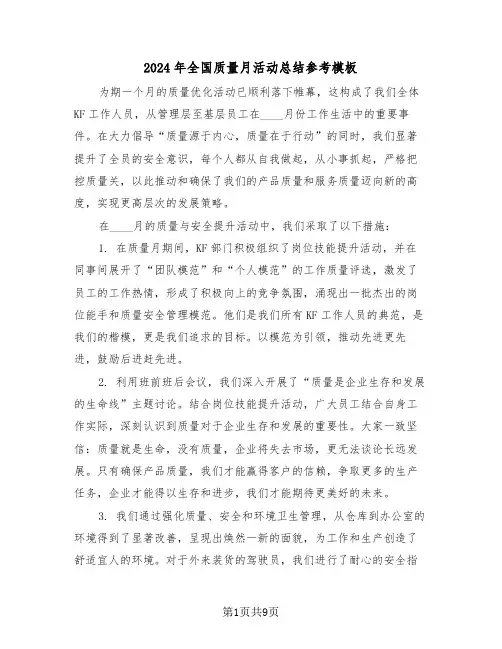 2024年全国质量月活动总结参考模板

为期一个月的质量优化活动已顺利落下帷幕，这构成了我们全体KF工作人员，从管理层至基层员工在____月份工作生活中的重要事件。在大力倡导“质量源于内心，质量在于行动”的同时，我们显著提升了全员的安全意识，每个人都从自我做起，从小事抓起，严格把控质量关，以此推动和确保了我们的产品质量和服务质量迈向新的高度，实现更高层次的发展策略。

在____月的质量与安全提升活动中，我们采取了以下措施：

1. 在质量月期间，KF部门积极组织了岗位技能提升活动，并在同事间展开了“团队模范”和“个人模范”的工作质量评选，激发了员工的工作热情，形成了积极向上的竞争氛围，涌现出一批杰出的岗位能手和质量安全管理模范。他们是我们所有KF工作人员的典范，是我们的楷模，更是我们追求的目标。以模范为引领，推动先进更先进，鼓励后进赶先进。

2. 利用班前班后会议，我们深入开展了“质量是企业生存和发展的生命线”主题讨论。结合岗位技能提升活动，广大员工结合自身工作实际，深刻认识到质量对于企业生存和发展的重要性。大家一致坚信：质量就是生命，没有质量，企业将失去市场，更无法谈论长远发展。只有确保产品质量，我们才能赢得客户的信赖，争取更多的生产任务，企业才能得以生存和进步，我们才能期待更美好的未来。

3. 我们通过强化质量、安全和环境卫生管理，从仓库到办公室的环境得到了显著改善，呈现出焕然一新的面貌，为工作和生产创造了舒适宜人的环境。对于外来装货的驾驶员，我们进行了耐心的安全指

第1页共9页